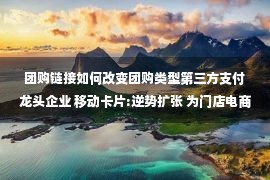 团购链接如何改变团购类型第三方支付龙头企业 移动卡片:逆势扩张 为门店电商